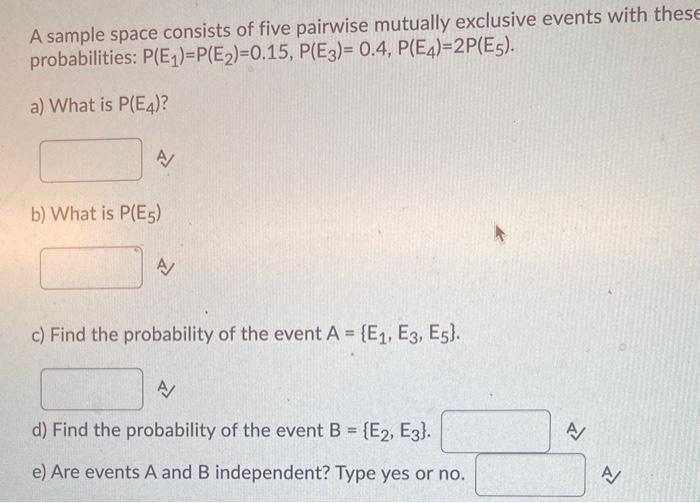 A sample space consists of five pairwise mutually exclusive events with these probabilities: $P(E_1)=P(E_2)=0.15$, $P(E_3)= 0.4$, $P(E_4)=2P(E_5)$.

a) What is $P(E_4)$?

b) What is $P(E_5)$

c) Find the probability of the event $A = \{E_1, E_3, E_5\}$.

d) Find the probability of the event $B = \{E_2, E_3\}$.

e) Are events A and B independent? Type yes or no.